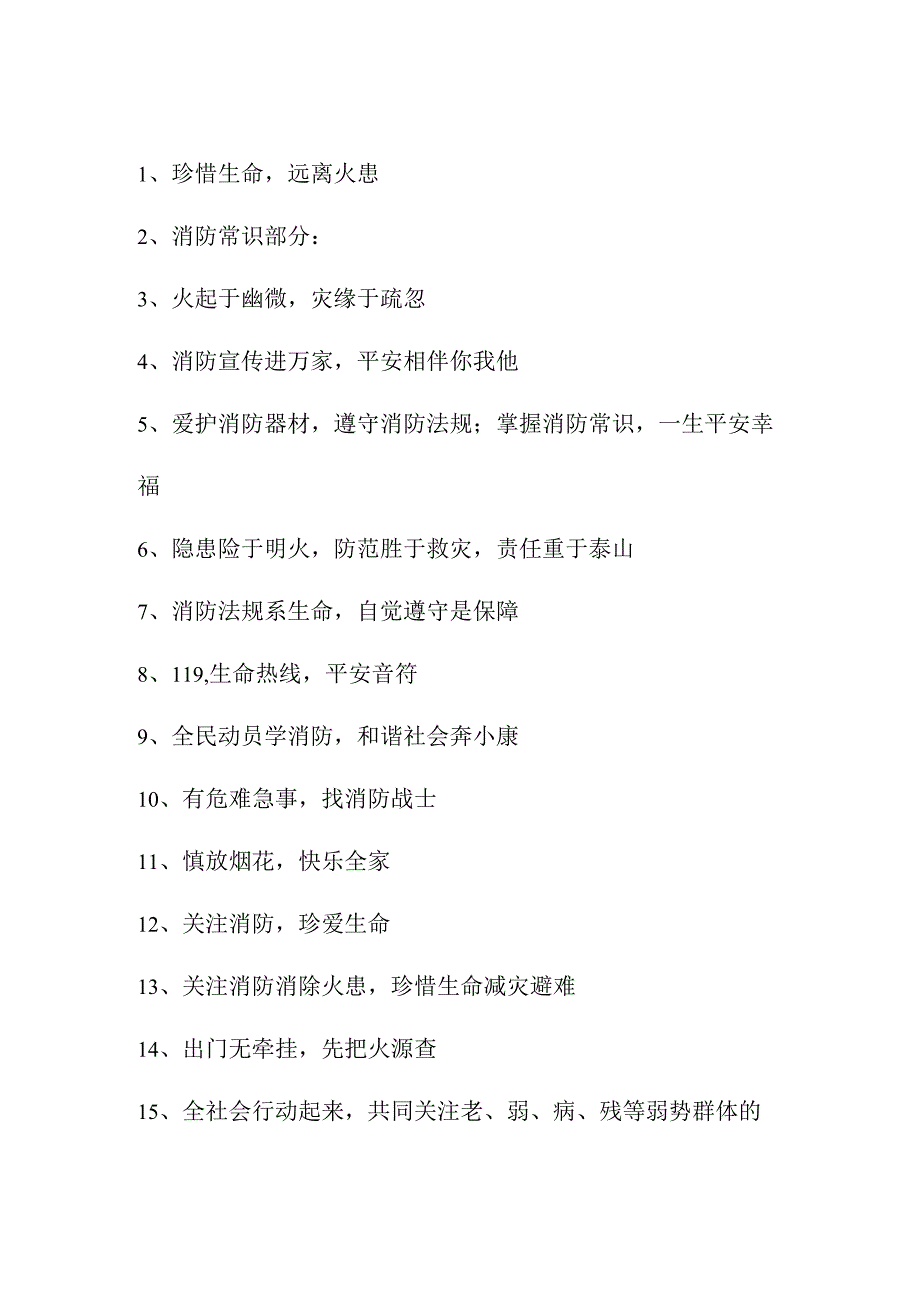 1、珍惜生命，远离火患

2、消防常识部分：

3、火起于幽微，灾缘于疏忽

4、消防宣传进万家，平安相伴你我他

5、爱护消防器材，遵守消防法规；掌握消防常识，一生平安幸福

6、隐患险于明火，防范胜于救灾，责任重于泰山

7、消防法规系生命，自觉遵守是保障

8、119,生命热线，平安音符

9、全民动员学消防，和谐社会奔小康

10、有危难急事，找消防战士

11、慎放烟花，快乐全家

12、关注消防，珍爱生命

13、关注消防消除火患，珍惜生命减灾避难

14、出门无牵挂，先把火源查

15、全社会行动起来，共同关注老、弱、病、残等弱势群体的